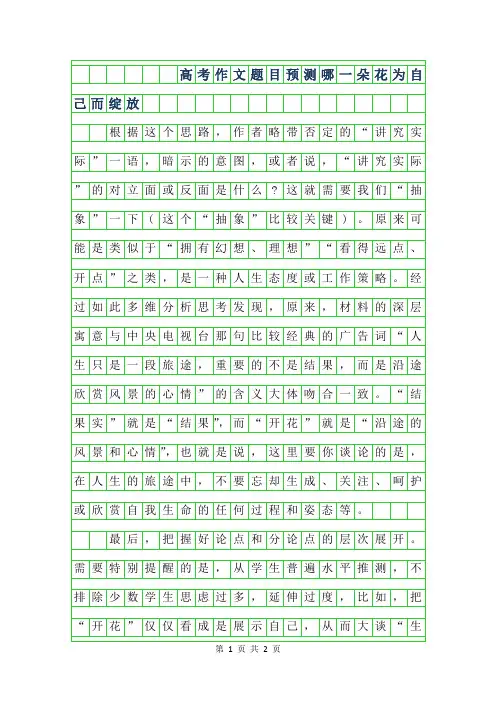 高考作文题目预测哪一朵花为自己而绽放

根据这个思路，作者略带否定的“讲究实际”一语，暗示的意图，或者说，“讲究实际”的对立面或反面是什么？这就需要我们“抽象”一下（这个“抽象”比较关键）。原来可能是类似于“拥有幻想、理想”“看得远点、开点”之类，是一种人生态度或工作策略。经过如此多维分析思考发现，原来，材料的深层寓意与中央电视台那句比较经典的广告词“人生只是一段旅途，重要的不是结果，而是沿途欣赏风景的心情”的含义大体吻合一致。“结果实”就是“结果”，而“开花”就是“沿途的风景和心情”，也就是说，这里要你谈论的是，在人生的旅途中，不要忘却生成、关注、呵护或欣赏自我生命的任何过程和姿态等。

最后，把握好论点和分论点的层次展开。需要特别提醒的是，从学生普遍水平推测，不排除少数学生思虑过多，延伸过度，比如，把“开花”仅仅看成是展示自己，从而大谈“生

第 1 页 共 2 页